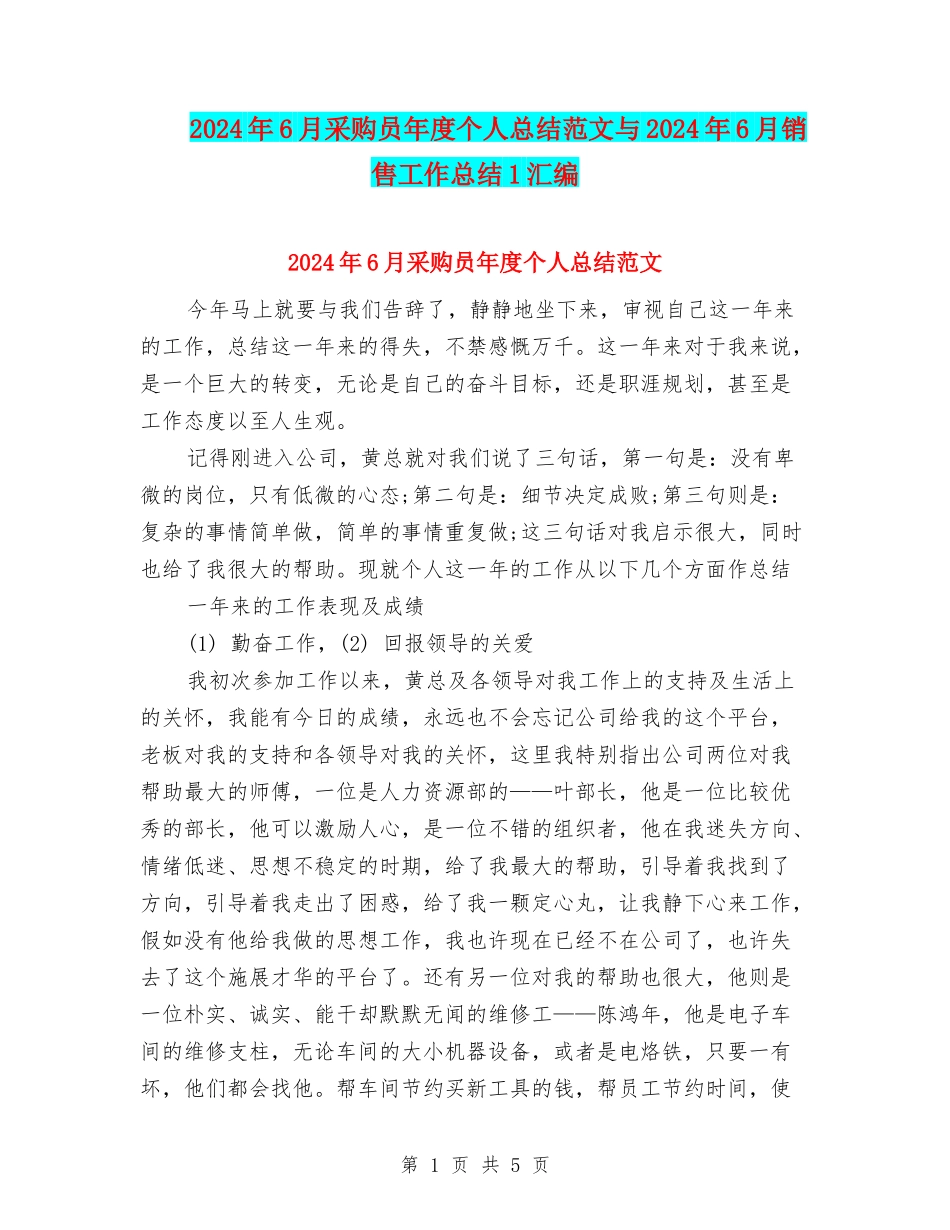 2024年6月采购员年度个人总结范文与2024年6月销售工作总结1汇编

2024年6月采购员年度个人总结范文

今年马上就要与我们告辞了，静静地坐下来，审视自己这一年来的工作，总结这一年来的得失，不禁感慨万千。这一年来对于我来说，是一个巨大的转变，无论是自己的奋斗目标，还是职涯规划，甚至是工作态度以至人生观。

记得刚进入公司，黄总就对我们说了三句话，第一句是：没有卑微的岗位，只有低微的心态;第二句是：细节决定成败;第三句则是：复杂的事情简单做，简单的事情重复做;这三句话对我启示很大，同时也给了我很大的帮助。现就个人这一年的工作从以下几个方面作总结

一年来的工作表现及成绩

(1) 勤奋工作，(2) 回报领导的关爱

我初次参加工作以来，黄总及各领导对我工作上的支持及生活上的关怀，我能有今日的成绩，永远也不会忘记公司给我的这个平台，老板对我的支持和各领导对我的关怀，这里我特别指出公司两位对我帮助最大的师傅，一位是人力资源部的——叶部长，他是一位比较优秀的部长，他可以激励人心，是一位不错的组织者，他在我迷失方向、情绪低迷、思想不稳定的时期，给了我最大的帮助，引导着我找到了方向，引导着我走出了困惑，给了我一颗定心丸，让我静下心来工作，假如没有他给我做的思想工作，我也许现在已经不在公司了，也许失去了这个施展才华的平台了。还有另一位对我的帮助也很大，他则是一位朴实、诚实、能干却默默无闻的维修工——陈鸿年，他是电子车间的维修支柱，无论车间的大小机器设备，或者是电烙铁，只要一有坏，他们都会找他。帮车间节约买新工具的钱，帮员工节约时间，使

第 1 页 共 5 页